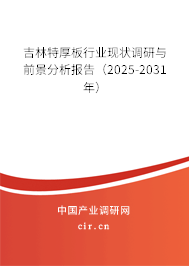 吉林特厚板行业现状调研与前景分析报告（2025-2031年）

中国产业调研网
cir.cn